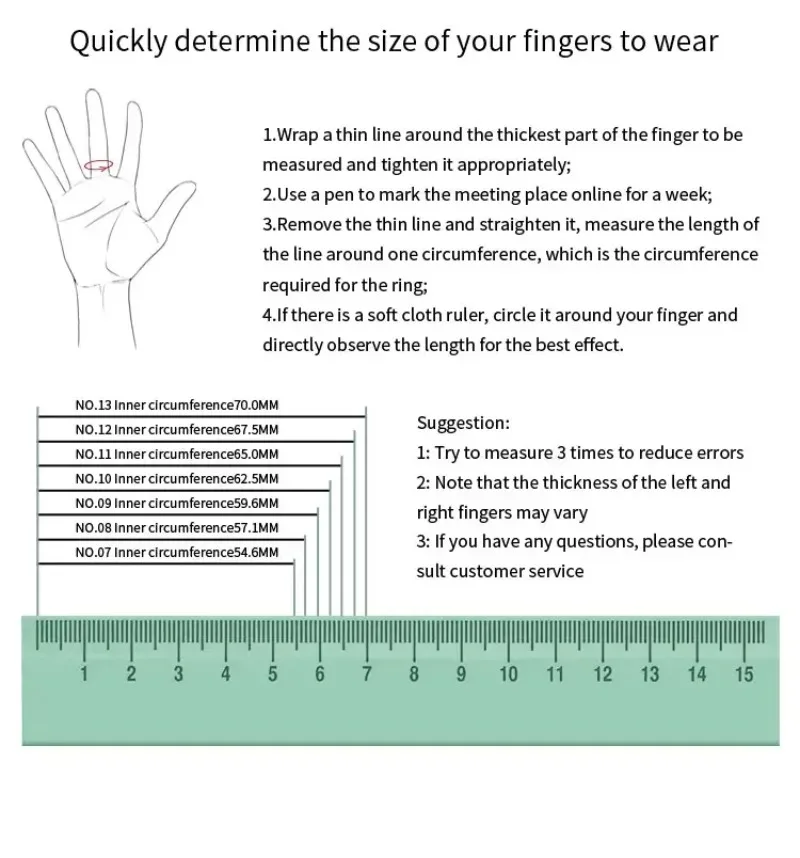 Quickly determine the size of your fingers to wear

1.Wrap a thin line around the thickest part of the finger to be measured and tighten it appropriately;
2.Use a pen to mark the meeting place online for a week;
3.Remove the thin line and straighten it, measure the length of the line around one circumference, which is the circumference required for the ring;
4.If there is a soft cloth ruler, circle it around your finger and directly observe the length for the best effect.

NO.13 Inner circumference70.0MM
NO.12 Inner circumference67.5MM
NO.11 Inner circumference65.0MM
NO.10 Inner circumference62.5MM
NO.09 Inner circumference59.6MM
NO.08 Inner circumference57.1MM
NO.07 Inner circumference54.6MM

Suggestion:
1: Try to measure 3 times to reduce errors
2: Note that the thickness of the left and right fingers may vary
3: If you have any questions, please consult customer service

1 2 3 4 5 6 7 8 9 10 11 12 13 14 15